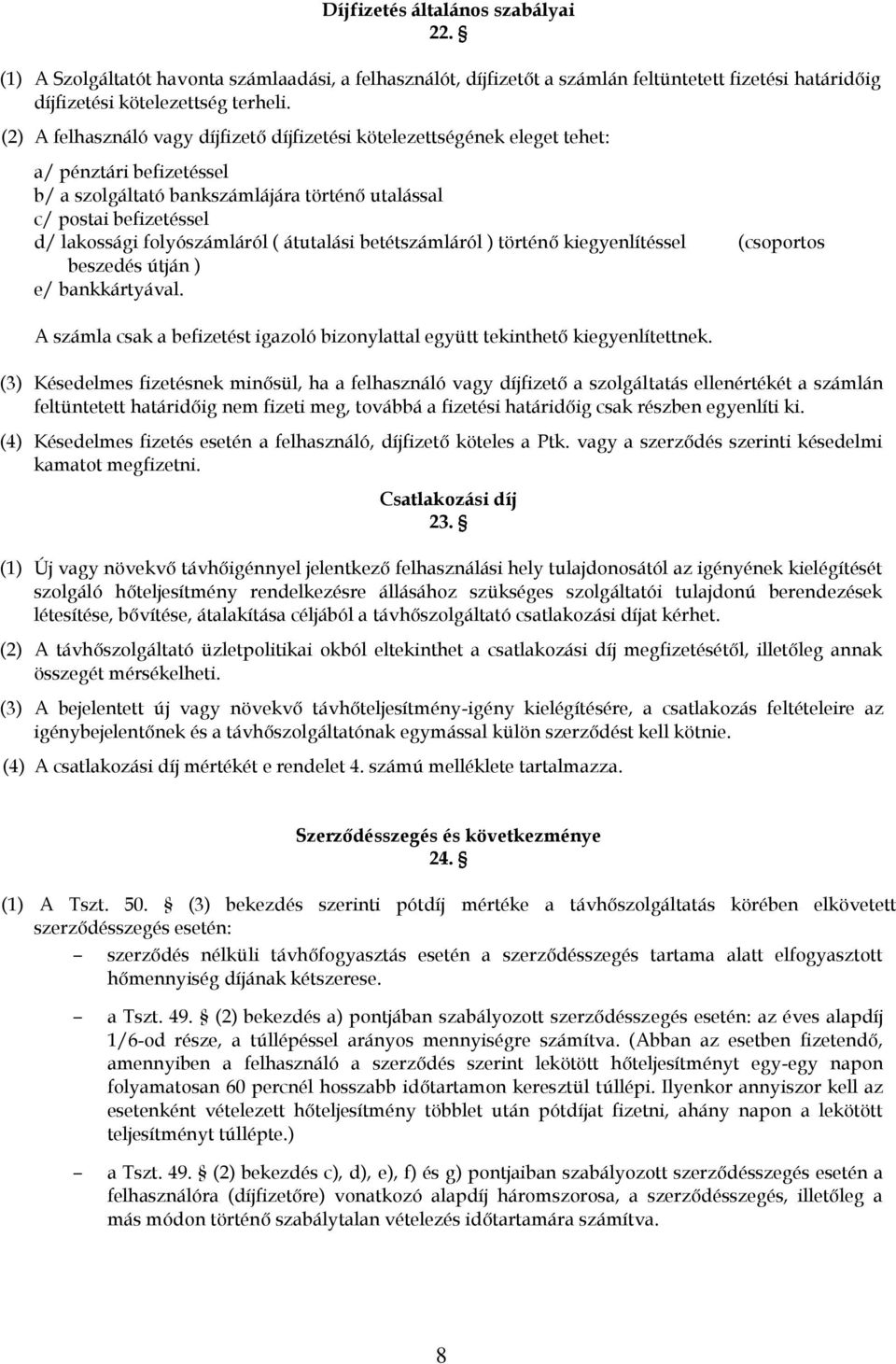 Díjfizetés általános szabályai
22. §

(1) A Szolgáltatót havonta számlaadási, a felhasználót, díjfizetőt a számlán feltüntetett fizetési határidőig díjfizetési kötelezettség terheli.

(2) A felhasználó vagy díjfizető díjfizetési kötelezettségének eleget tehet:

a/ pénztári befizetéssel
b/ a szolgáltató bankszámlájára történő utalással
c/ postai befizetéssel
d/ lakossági folyószámláról ( átutalási betétszámláról ) történő kiegyenlítéssel (csoportos beszedés útján )
e/ bankkártyával.

A számla csak a befizetést igazoló bizonylattal együtt tekinthető kiegyenlítettnek.

(3) Késedelmes fizetésnek minősül, ha a felhasználó vagy díjfizető a szolgáltatás ellenértékét a számlán feltüntetett határidőig nem fizeti meg, továbbá a fizetési határidőig csak részben egyenlíti ki.

(4) Késedelmes fizetés esetén a felhasználó, díjfizető köteles a Ptk. vagy a szerződés szerinti késedelmi kamatot megfizetni.

Csatlakozási díj
23. §

(1) Új vagy növekvő távhőigénnyel jelentkező felhasználási hely tulajdonosától az igényének kielégítését szolgáló hőteljesítmény rendelkezésre állásához szükséges szolgáltatói tulajdonú berendezések létesítése, bővítése, átalakítása céljából a távhőszolgáltató csatlakozási díjat kérhet.

(2) A távhőszolgáltató üzletpolitikai okból eltekinthet a csatlakozási díj megfizetésétől, illetőleg annak összegét mérsékelheti.

(3) A bejelentett új vagy növekvő távhőteljesítmény-igény kielégítésére, a csatlakozás feltételeire az igénybejelentőnek és a távhőszolgáltatónak egymással külön szerződést kell kötnie.

(4) A csatlakozási díj mértékét e rendelet 4. számú melléklete tartalmazza.

Szerződésszegés és következménye
24. §

(1) A Tszt. 50. § (3) bekezdés szerinti pótdíj mértéke a távhőszolgáltatás körében elkövetett szerződésszegés esetén:

– szerződés nélküli távhőfogyasztás esetén a szerződésszegés tartama alatt elfogyasztott hőmennyiség díjának kétszerese.

– a Tszt. 49. § (2) bekezdés a) pontjában szabályozott szerződésszegés esetén: az éves alapdíj 1/6-od része, a túllépéssel arányos mennyiségre számítva. (Abban az esetben fizetendő, amennyiben a felhasználó a szerződés szerint lekötött hőteljesítményt egy-egy napon folyamatosan 60 percnél hosszabb időtartamon keresztül túllépi. Ilyenkor annyiszor kell az esetenként vételezett hőteljesítmény többlet után pótdíjat fizetni, ahány napon a lekötött teljesítményt túllépte.)

– a Tszt. 49. § (2) bekezdés c), d), e), f) és g) pontjaiban szabályozott szerződésszegés esetén a felhasználóra (díjfizetőre) vonatkozó alapdíj háromszorosa, a szerződésszegés, illetőleg a más módon történő szabálytalan vételezés időtartamára számítva.

8